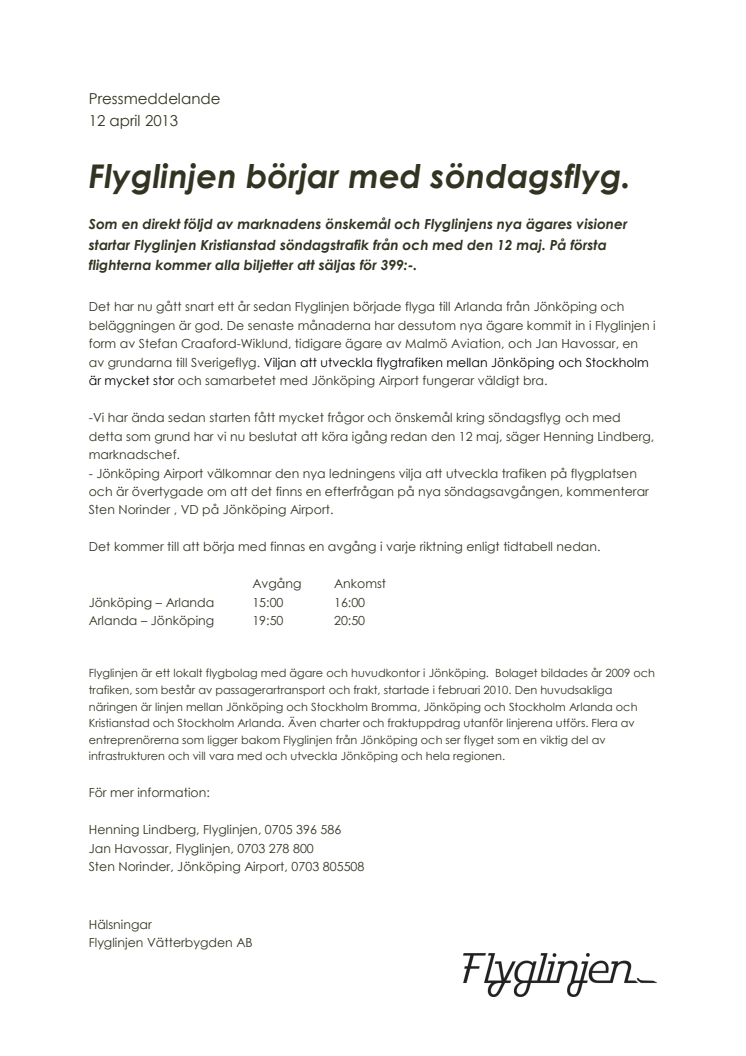 Pressmeddelande
12 april 2013

Flyglinjen börjar med söndagsflyg.

Som en direkt följd av marknadens önskemål och Flyglinjens nya ägares visioner startar Flyglinjen Kristianstad söndagstrafik från och med den 12 maj. På första flighterna kommer alla biljetter att säljas för 399:-.

Det har nu gått snart ett år sedan Flyglinjen började flyga till Arlanda från Jönköping och beläggningen är god. De senaste månaderna har dessutom nya ägare kommit in i Flyglinjen i form av Stefan Craaford-Wiklund, tidigare ägare av Malmö Aviation, och Jan Havossar, en av grundarna till Sverigeflyg. Viljan att utveckla flygtrafiken mellan Jönköping och Stockholm är mycket stor och samarbetet med Jönköping Airport fungerar väldigt bra.

-Vi har ända sedan starten fått mycket frågor och önskemål kring söndagsflyg och med detta som grund har vi nu beslutat att köra igång redan den 12 maj, säger Henning Lindberg, marknadschef.
- Jönköping Airport välkomnar den nya ledningens vilja att utveckla trafiken på flygplatsen och är övertygade om att det finns en efterfrågan på nya söndagsavgången, kommenterar Sten Norinder , VD på Jönköping Airport.

Det kommer till att börja med finnas en avgång i varje riktning enligt tidtabell nedan.

| | Avgång | Ankomst |
|---|---|---|
| Jönköping – Arlanda | 15:00 | 16:00 |
| Arlanda – Jönköping | 19:50 | 20:50 |

Flyglinjen är ett lokalt flygbolag med ägare och huvudkontor i Jönköping. Bolaget bildades år 2009 och trafiken, som består av passagerartransport och frakt, startade i februari 2010. Den huvudsakliga näringen är linjen mellan Jönköping och Stockholm Bromma, Jönköping och Stockholm Arlanda och Kristianstad och Stockholm Arlanda. Även charter och fraktuppdrag utanför linjerena utförs. Flera av entreprenörerna som ligger bakom Flyglinjen från Jönköping och ser flyget som en viktig del av infrastrukturen och vill vara med och utveckla Jönköping och hela regionen.

För mer information:

Henning Lindberg, Flyglinjen, 0705 396 586
Jan Havossar, Flyglinjen, 0703 278 800
Sten Norinder, Jönköping Airport, 0703 805508

Hälsningar
Flyglinjen Vätterbygden AB

Flyglinjen